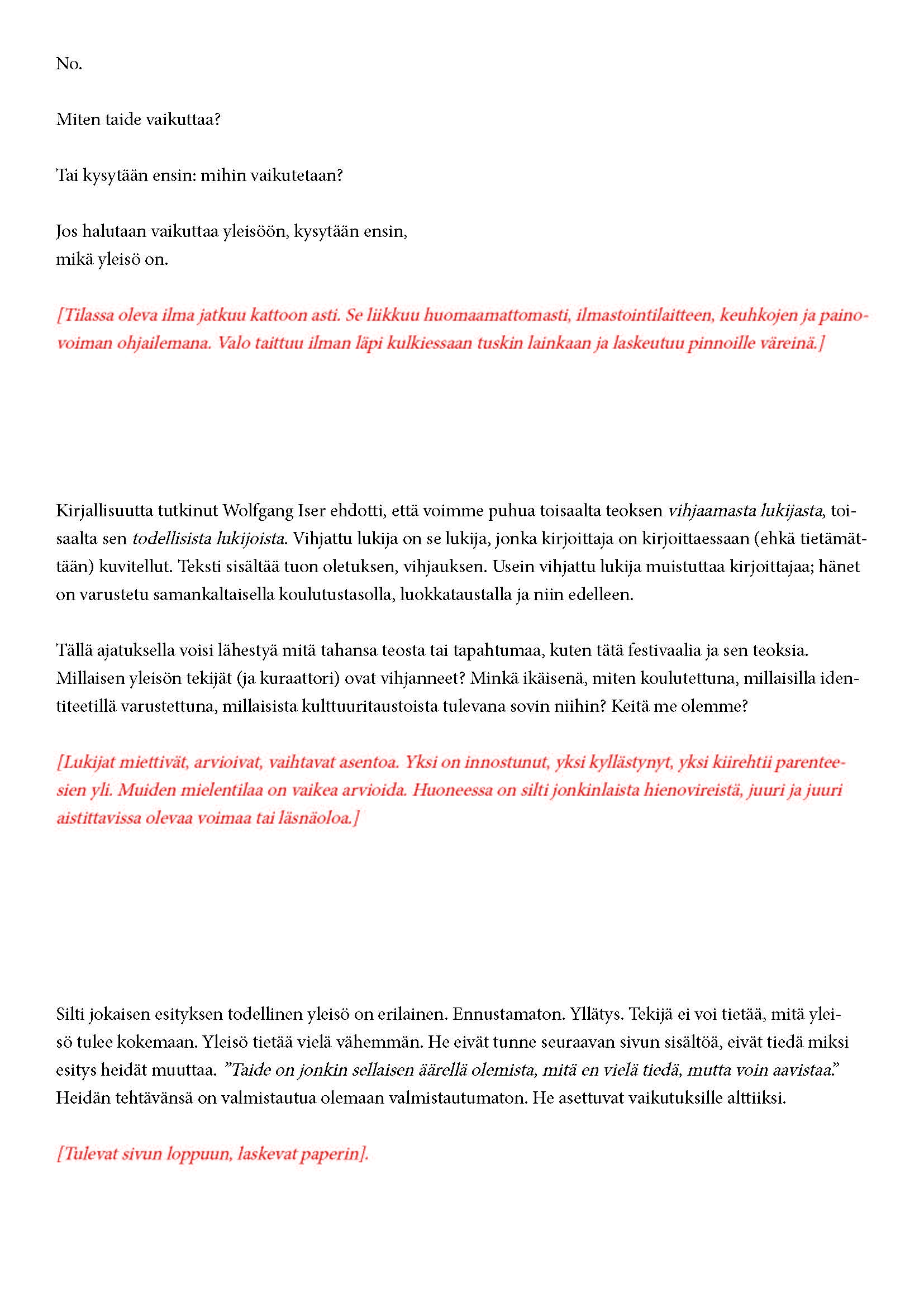 No.

Miten taide vaikuttaa?

Tai kysytään ensin: mihin vaikutetaan?

Jos halutaan vaikuttaa yleisöön, kysytään ensin, mikä yleisö on.

[Tilassa oleva ilma jatkuu kattoon asti. Se liikkuu huomaamattomasti, ilmastointilaitteen, keuhkojen ja painovoiman ohjailemana. Valo taittuu ilman läpi kulkiessaan tuskin lainkaan ja laskeutuu pinnoille väreinä.]

Kirjallisuutta tutkinut Wolfgang Iser ehdotti, että voimme puhua toisaalta teoksen vihjaamasta lukijasta, toisaalta sen todellisista lukijoista. Vihjattu lukija on se lukija, jonka kirjoittaja on kirjoittaessaan (ehkä tietämättään) kuvitellut. Teksti sisältää tuon oletuksen, vihjauksen. Usein vihjattu lukija muistuttaa kirjoittajaa; hänet on varustetu samankaltaisella koulutustasolla, luokkataustalla ja niin edelleen.

Tällä ajatuksella voisi lähestyä mitä tahansa teosta tai tapahtumaa, kuten tätä festivaalia ja sen teoksia. Millaisen yleisön tekijät (ja kuraattori) ovat vihjanneet? Minkä ikäisenä, miten koulutettuna, millaisilla identiteetillä varustettuna, millaisista kulttuuritaustoista tulevana sovin niihin? Keitä me olemme?

[Lukijat miettivät, arvioivat, vaihtavat asentoa. Yksi on innostunut, yksi kyllästynyt, yksi kiirehtii parenteesien yli. Muiden mielentilaa on vaikea arvioida. Huoneessa on silti jonkinlaista hienovireistä, juuri ja juuri aistittavissa olevaa voimaa tai läsnäoloa.]

Silti jokaisen esityksen todellinen yleisö on erilainen. Ennustamaton. Yllätys. Tekijä ei voi tietää, mitä yleisö tulee kokemaan. Yleisö tietää vielä vähemmän. He eivät tunne seuraavan sivun sisältöä, eivät tiedä miksi esitys heidät muuttaa. ”Taide on jonkin sellaisen äärellä olemista, mitä en vielä tiedä, mutta voin aavistaa.” Heidän tehtävänsä on valmistautua olemaan valmistautumaton. He asettuvat vaikutuksille alttiiksi.

[Tulevat sivun loppuun, laskevat paperin].